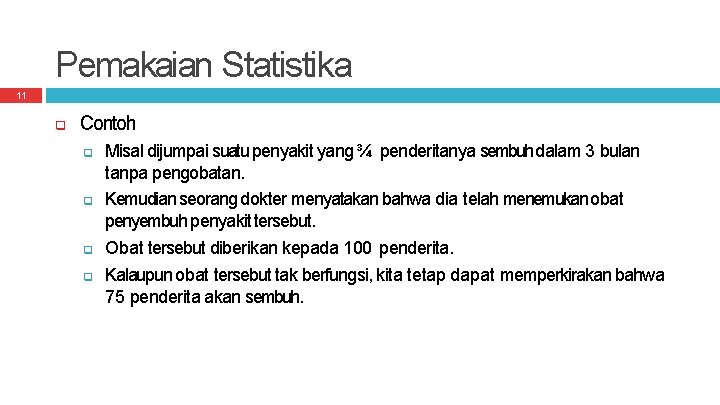 Pemakaian Statistika

11

Contoh

Misal dijumpai suatu penyakit yang ¾ penderitanya sembuh dalam 3 bulan tanpa pengobatan.

Kemudian seorang dokter menyatakan bahwa dia telah menemukan obat penyembuh penyakit tersebut.

Obat tersebut diberikan kepada 100 penderita.

Kalaupun obat tersebut tak berfungsi, kita tetap dapat memperkirakan bahwa 75 penderita akan sembuh.